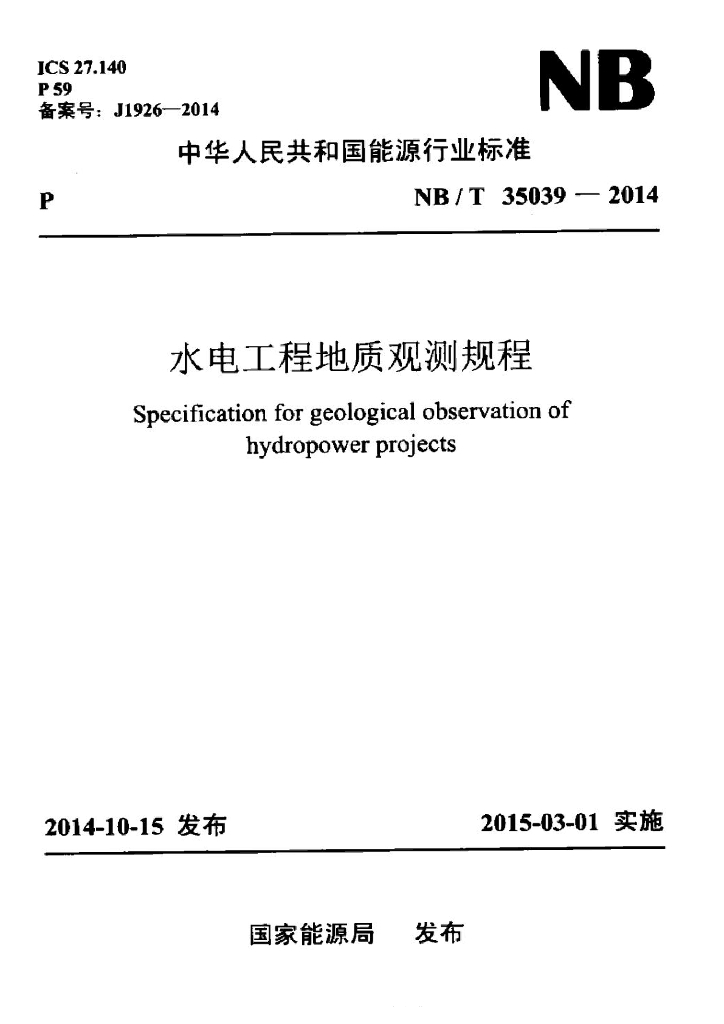 ICS 27.140
P 59
备案号：J1926—2014

NB

中华人民共和国能源行业标准

P

NB / T 35039 — 2014

水电工程地质观测规程

Specification for geological observation of hydropower projects

2014-10-15 发布

2015-03-01 实施

国家能源局 发布